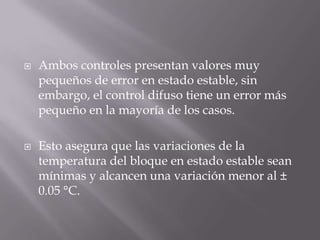 Ambos controles presentan valores muy pequeños de error en estado estable, sin embargo, el control difuso tiene un error más pequeño en la mayoría de los casos.

Esto asegura que las variaciones de la temperatura del bloque en estado estable sean mínimas y alcancen una variación menor al ± 0.05 °C.